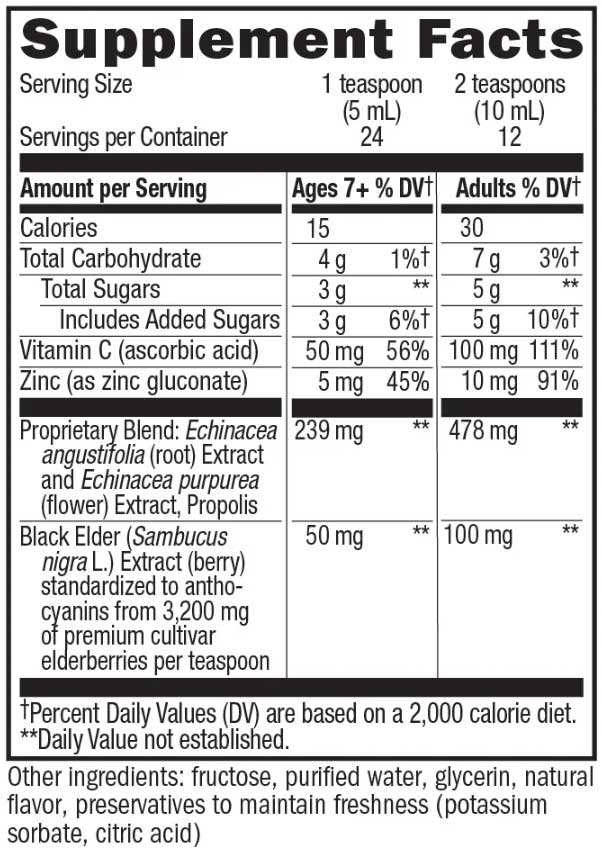 Supplement Facts

| Serving Size | 1 teaspoon (5 mL) | 2 teaspoons (10 mL) |
|---|---|---|
| Servings per Container | 24 | 12 |

| Amount per Serving | Ages 7+ | % DV† | Adults | % DV† |
|---|---|---|---|---|
| Calories | 15 | | 30 | |
| Total Carbohydrate | 4 g | 1%† | 7 g | 3%† |
| Total Sugars | 3 g | ** | 5 g | ** |
| Includes Added Sugars | 3 g | 6%† | 5 g | 10%† |
| Vitamin C (ascorbic acid) | 50 mg | 56% | 100 mg | 111% |
| Zinc (as zinc gluconate) | 5 mg | 45% | 10 mg | 91% |
| Proprietary Blend: Echinacea angustifolia (root) Extract and Echinacea purpurea (flower) Extract, Propolis | 239 mg | ** | 478 mg | ** |
| Black Elder (Sambucus nigra L.) Extract (berry) standardized to anthocyanins from 3,200 mg of premium cultivar elderberries per teaspoon | 50 mg | ** | 100 mg | ** |

†Percent Daily Values (DV) are based on a 2,000 calorie diet.
**Daily Value not established.

Other ingredients: fructose, purified water, glycerin, natural flavor, preservatives to maintain freshness (potassium sorbate, citric acid)